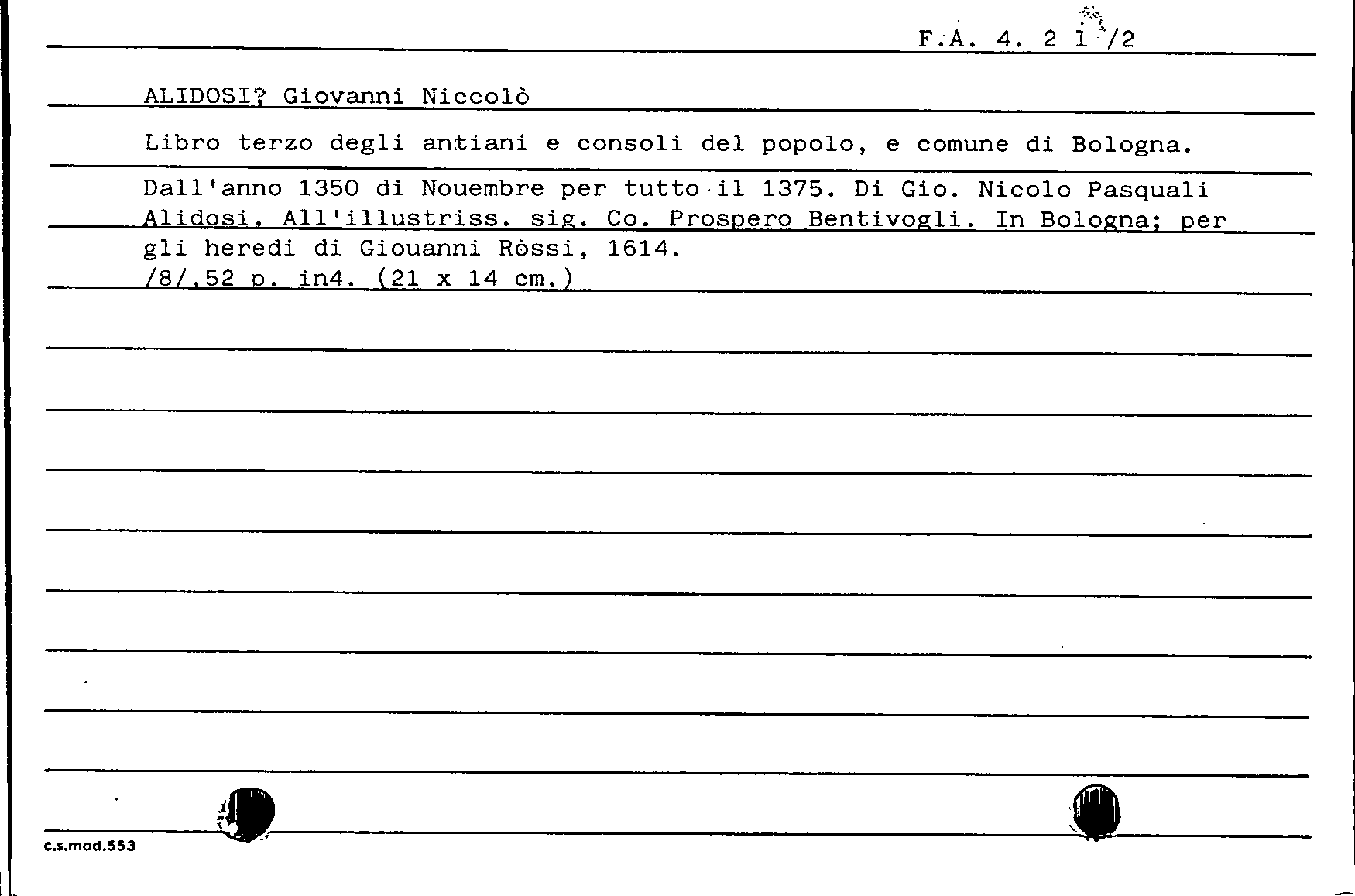 F.A. 4. 2 1 /2

ALIDOSI? Giovanni Niccolò

Libro terzo degli antiani e consoli del popolo, e comune di Bologna.

Dall'anno 1350 di Nouembre per tutto il 1375. Di Gio. Nicolo Pasquali Alidosi. All'illustriss. sig. Co. Prospero Bentivogli. In Bologna; per gli heredi di Giouanni Ròssi, 1614.
/8/,52 p. in4. (21 x 14 cm.)

c.s.mod.553